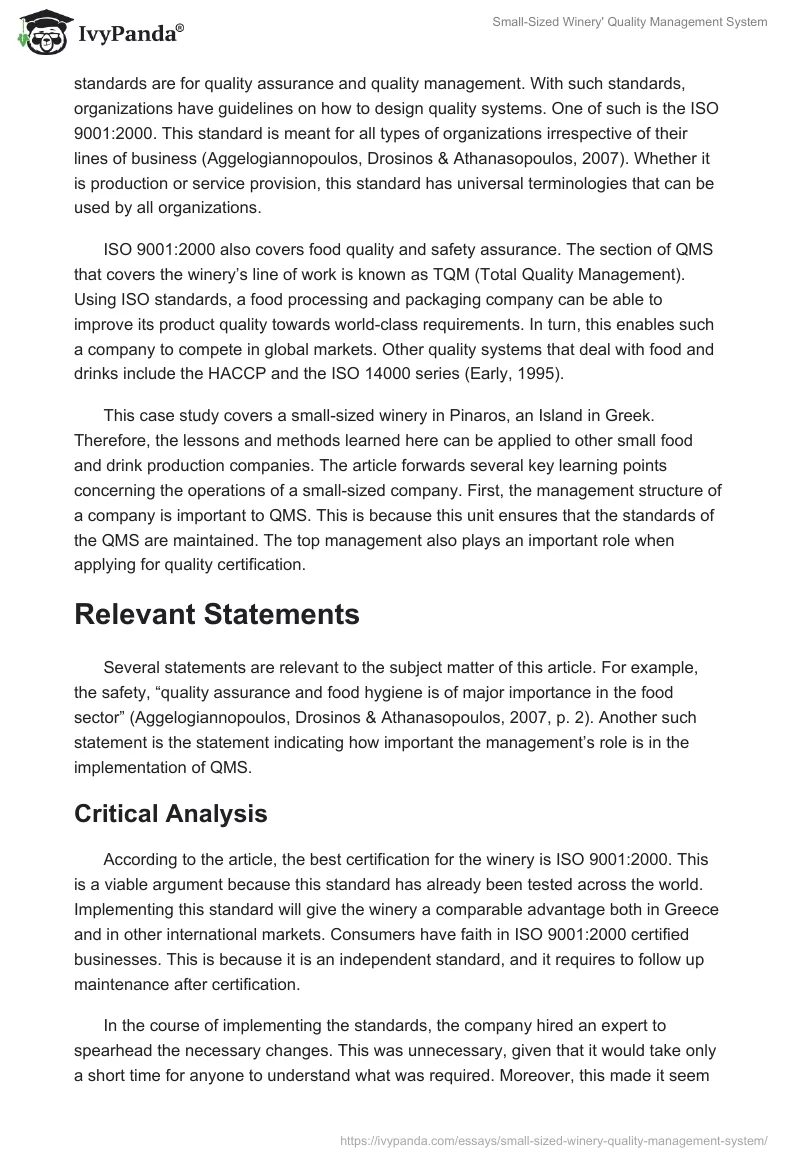 IvyPanda®

Small-Sized Winery' Quality Management System

standards are for quality assurance and quality management. With such standards, organizations have guidelines on how to design quality systems. One of such is the ISO 9001:2000. This standard is meant for all types of organizations irrespective of their lines of business (Aggelogiannopoulos, Drosinos & Athanasopoulos, 2007). Whether it is production or service provision, this standard has universal terminologies that can be used by all organizations.

ISO 9001:2000 also covers food quality and safety assurance. The section of QMS that covers the winery's line of work is known as TQM (Total Quality Management). Using ISO standards, a food processing and packaging company can be able to improve its product quality towards world-class requirements. In turn, this enables such a company to compete in global markets. Other quality systems that deal with food and drinks include the HACCP and the ISO 14000 series (Early, 1995).

This case study covers a small-sized winery in Pinaros, an Island in Greek. Therefore, the lessons and methods learned here can be applied to other small food and drink production companies. The article forwards several key learning points concerning the operations of a small-sized company. First, the management structure of a company is important to QMS. This is because this unit ensures that the standards of the QMS are maintained. The top management also plays an important role when applying for quality certification.

Relevant Statements

Several statements are relevant to the subject matter of this article. For example, the safety, "quality assurance and food hygiene is of major importance in the food sector" (Aggelogiannopoulos, Drosinos & Athanasopoulos, 2007, p. 2). Another such statement is the statement indicating how important the management's role is in the implementation of QMS.

Critical Analysis

According to the article, the best certification for the winery is ISO 9001:2000. This is a viable argument because this standard has already been tested across the world. Implementing this standard will give the winery a comparable advantage both in Greece and in other international markets. Consumers have faith in ISO 9001:2000 certified businesses. This is because it is an independent standard, and it requires to follow up maintenance after certification.

In the course of implementing the standards, the company hired an expert to spearhead the necessary changes. This was unnecessary, given that it would take only a short time for anyone to understand what was required. Moreover, this made it seem

https://ivypanda.com/essays/small-sized-winery-quality-management-system/